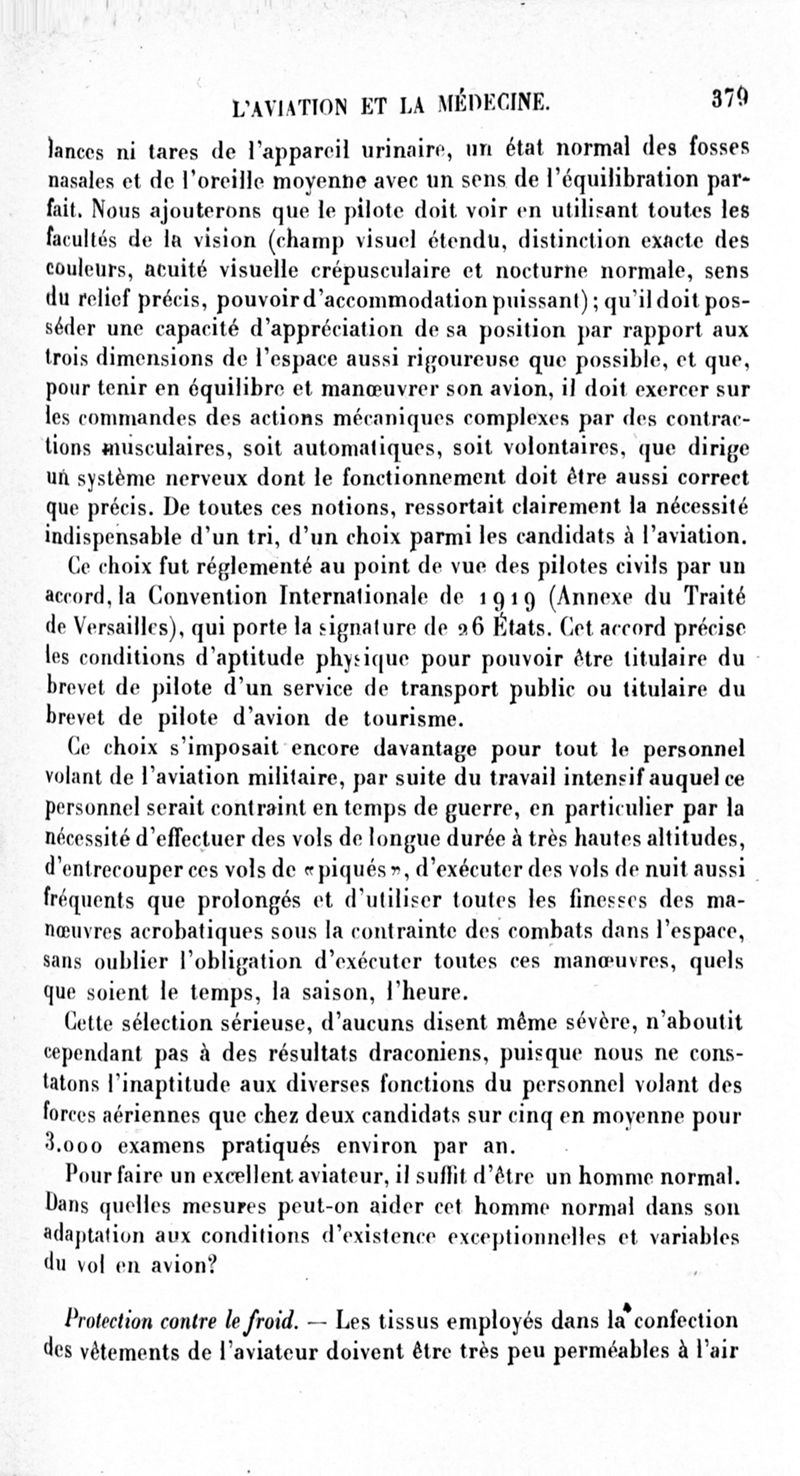 L'AVIATION ET LA MÉDECINE. 379

lances ni tares de l'appareil urinaire, un état normal des fosses nasales et de l'oreille moyenne avec un sens de l'équilibration parfait. Nous ajouterons que le pilote doit voir en utilisant toutes les facultés de la vision (champ visuel étendu, distinction exacte des couleurs, acuité visuelle crépusculaire et nocturne normale, sens du relief précis, pouvoir d'accommodation puissant); qu'il doit posséder une capacité d'appréciation de sa position par rapport aux trois dimensions de l'espace aussi rigoureuse que possible, et que, pour tenir en équilibre et manœuvrer son avion, il doit exercer sur les commandes des actions mécaniques complexes par des contractions musculaires, soit automatiques, soit volontaires, que dirige un système nerveux dont le fonctionnement doit être aussi correct que précis. De toutes ces notions, ressortait clairement la nécessité indispensable d'un tri, d'un choix parmi les candidats à l'aviation.

Ce choix fut réglementé au point de vue des pilotes civils par un accord, la Convention Internationale de 1919 (Annexe du Traité de Versailles), qui porte la signature de 26 États. Cet accord précise les conditions d'aptitude physique pour pouvoir être titulaire du brevet de pilote d'un service de transport public ou titulaire du brevet de pilote d'avion de tourisme.

Ce choix s'imposait encore davantage pour tout le personnel volant de l'aviation militaire, par suite du travail intensif auquel ce personnel serait contraint en temps de guerre, en particulier par la nécessité d'effectuer des vols de longue durée à très hautes altitudes, d'entrecouper ces vols de «piqués», d'exécuter des vols de nuit aussi fréquents que prolongés et d'utiliser toutes les finesses des manœuvres acrobatiques sous la contrainte des combats dans l'espace, sans oublier l'obligation d'exécuter toutes ces manœuvres, quels que soient le temps, la saison, l'heure.

Cette sélection sérieuse, d'aucuns disent même sévère, n'aboutit cependant pas à des résultats draconiens, puisque nous ne constatons l'inaptitude aux diverses fonctions du personnel volant des forces aériennes que chez deux candidats sur cinq en moyenne pour 3.000 examens pratiqués environ par an.

Pour faire un excellent aviateur, il suffit d'être un homme normal. Dans quelles mesures peut-on aider cet homme normal dans son adaptation aux conditions d'existence exceptionnelles et variables du vol en avion?

Protection contre le froid. — Les tissus employés dans la confection des vêtements de l'aviateur doivent être très peu perméables à l'air